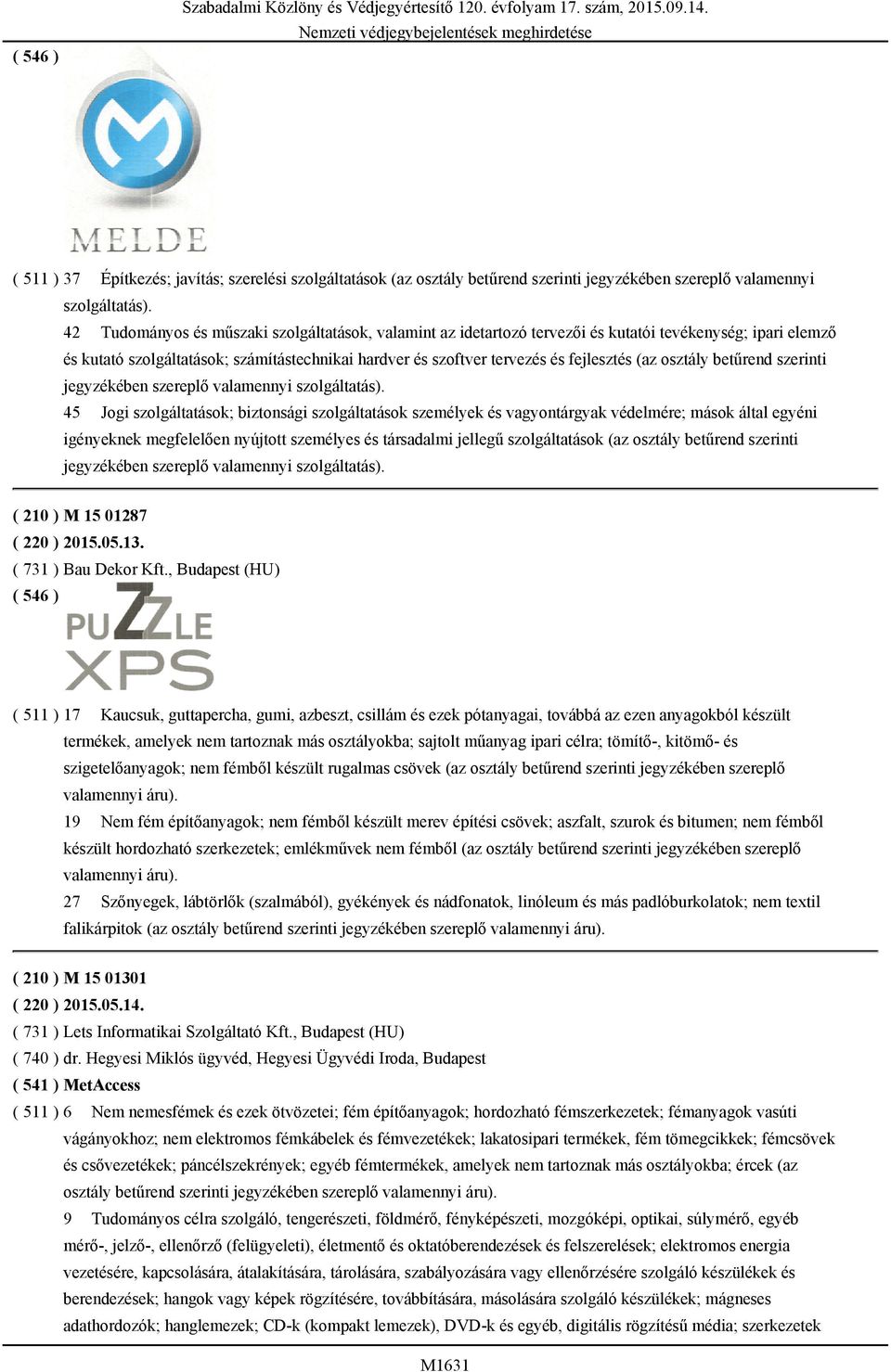 Szabadalmi Közlöny és Védjegyértesítő 120. évfolyam 17. szám, 2015.09.14.
Nemzeti védjegybejelentések meghirdetése

( 546 )

MELDE

( 511 ) 37 Építkezés; javítás; szerelési szolgáltatások (az osztály betűrend szerinti jegyzékében szereplő valamennyi szolgáltatás).
42 Tudományos és műszaki szolgáltatások, valamint az idetartozó tervezői és kutatói tevékenység; ipari elemző és kutató szolgáltatások; számítástechnikai hardver és szoftver tervezés és fejlesztés (az osztály betűrend szerinti jegyzékében szereplő valamennyi szolgáltatás).
45 Jogi szolgáltatások; biztonsági szolgáltatások személyek és vagyontárgyak védelmére; mások által egyéni igényeknek megfelelően nyújtott személyes és társadalmi jellegű szolgáltatások (az osztály betűrend szerinti jegyzékében szereplő valamennyi szolgáltatás).

( 210 ) M 15 01287
( 220 ) 2015.05.13.
( 731 ) Bau Dekor Kft., Budapest (HU)
( 546 )

PUZZLE
XPS

( 511 ) 17 Kaucsuk, guttapercha, gumi, azbeszt, csillám és ezek pótanyagai, továbbá az ezen anyagokból készült termékek, amelyek nem tartoznak más osztályokba; sajtolt műanyag ipari célra; tömítő-, kitömő- és szigetelőanyagok; nem fémből készült rugalmas csövek (az osztály betűrend szerinti jegyzékében szereplő valamennyi áru).
19 Nem fém építőanyagok; nem fémből készült merev építési csövek; aszfalt, szurok és bitumen; nem fémből készült hordozható szerkezetek; emlékművek nem fémből (az osztály betűrend szerinti jegyzékében szereplő valamennyi áru).
27 Szőnyegek, lábtörlők (szalmából), gyékények és nádfonatok, linóleum és más padlóburkolatok; nem textil falikárpitok (az osztály betűrend szerinti jegyzékében szereplő valamennyi áru).

( 210 ) M 15 01301
( 220 ) 2015.05.14.
( 731 ) Lets Informatikai Szolgáltató Kft., Budapest (HU)
( 740 ) dr. Hegyesi Miklós ügyvéd, Hegyesi Ügyvédi Iroda, Budapest
( 541 ) MetAccess
( 511 ) 6 Nem nemesfémek és ezek ötvözetei; fém építőanyagok; hordozható fémszerkezetek; fémanyagok vasúti vágányokhoz; nem elektromos fémkábelek és fémvezetékek; lakatosipari termékek, fém tömegcikkek; fémcsövek és csővezetékek; páncélszekrények; egyéb fémtermékek, amelyek nem tartoznak más osztályokba; ércek (az osztály betűrend szerinti jegyzékében szereplő valamennyi áru).
9 Tudományos célra szolgáló, tengerészeti, földmérő, fényképészeti, mozgóképi, optikai, súlymérő, egyéb mérő-, jelző-, ellenőrző (felügyeleti), életmentő és oktatóberendezések és felszerelések; elektromos energia vezetésére, kapcsolására, átalakítására, tárolására, szabályozására vagy ellenőrzésére szolgáló készülékek és berendezések; hangok vagy képek rögzítésére, továbbítására, másolására szolgáló készülékek; mágneses adathordozók; hanglemezek; CD-k (kompakt lemezek), DVD-k és egyéb, digitális rögzítésű média; szerkezetek

M1631